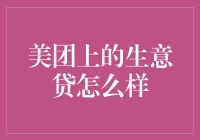 美团上的生意贷怎么样